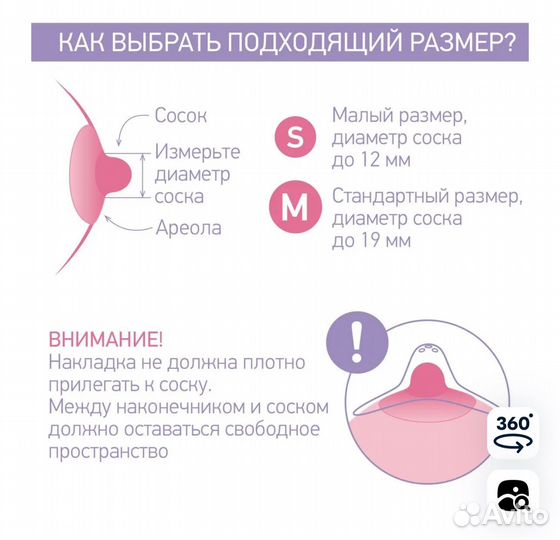 КАК ВЫБРАТЬ ПОДХОДЯЩИЙ РАЗМЕР?

Сосок

Измерьте диаметр соска

Ареола

S

Малый размер, диаметр соска до 12 мм

M

Стандартный размер, диаметр соска до 19 мм

ВНИМАНИЕ!
Накладка не должна плотно прилегать к соску.
Между наконечником и соском должно оставаться свободное пространство

!

360°

Avito